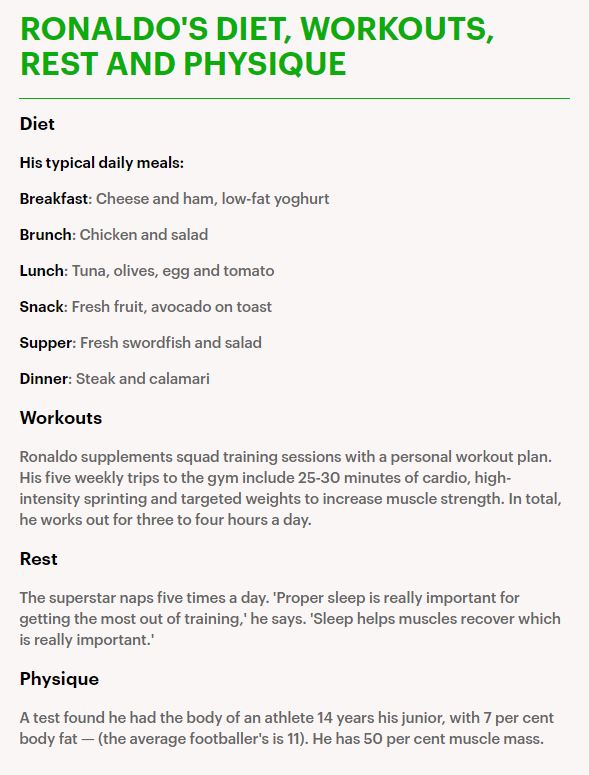 RONALDO'S DIET, WORKOUTS, REST AND PHYSIQUE

Diet

His typical daily meals:

Breakfast: Cheese and ham, low-fat yoghurt

Brunch: Chicken and salad

Lunch: Tuna, olives, egg and tomato

Snack: Fresh fruit, avocado on toast

Supper: Fresh swordfish and salad

Dinner: Steak and calamari

Workouts

Ronaldo supplements squad training sessions with a personal workout plan. His five weekly trips to the gym include 25-30 minutes of cardio, high-intensity sprinting and targeted weights to increase muscle strength. In total, he works out for three to four hours a day.

Rest

The superstar naps five times a day. 'Proper sleep is really important for getting the most out of training,' he says. 'Sleep helps muscles recover which is really important.'

Physique

A test found he had the body of an athlete 14 years his junior, with 7 per cent body fat — (the average footballer's is 11). He has 50 per cent muscle mass.